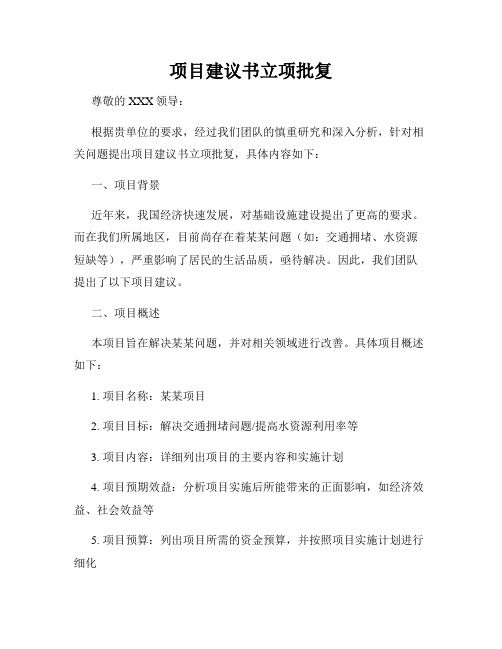 项目建议书立项批复

尊敬的 XXX 领导：

根据贵单位的要求，经过我们团队的慎重研究和深入分析，针对相关问题提出项目建议书立项批复，具体内容如下：

一、项目背景

近年来，我国经济快速发展，对基础设施建设提出了更高的要求。而在我们所属地区，目前尚存在着某某问题（如：交通拥堵、水资源短缺等），严重影响了居民的生活品质，亟待解决。因此，我们团队提出了以下项目建议。

二、项目概述

本项目旨在解决某某问题，并对相关领域进行改善。具体项目概述如下：

1. 项目名称：某某项目

2. 项目目标：解决交通拥堵问题/提高水资源利用率等

3. 项目内容：详细列出项目的主要内容和实施计划

4. 项目预期效益：分析项目实施后所能带来的正面影响，如经济效益、社会效益等

5. 项目预算：列出项目所需的资金预算，并按照项目实施计划进行细化